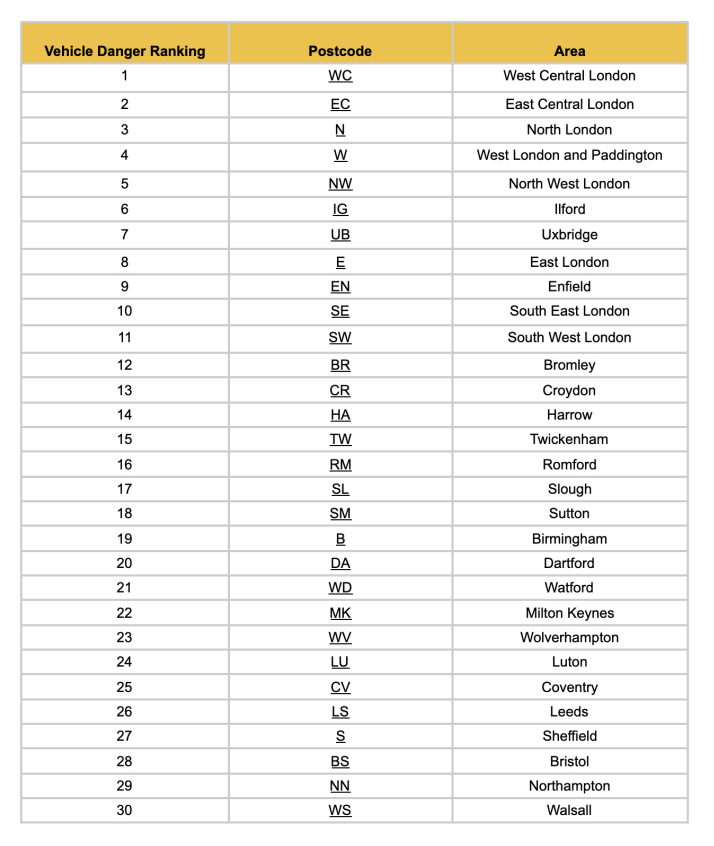 | Vehicle Danger Ranking | Postcode | Area |
|---|---|---|
| 1 | WC | West Central London |
| 2 | EC | East Central London |
| 3 | N | North London |
| 4 | W | West London and Paddington |
| 5 | NW | North West London |
| 6 | IG | Ilford |
| 7 | UB | Uxbridge |
| 8 | E | East London |
| 9 | EN | Enfield |
| 10 | SE | South East London |
| 11 | SW | South West London |
| 12 | BR | Bromley |
| 13 | CR | Croydon |
| 14 | HA | Harrow |
| 15 | TW | Twickenham |
| 16 | RM | Romford |
| 17 | SL | Slough |
| 18 | SM | Sutton |
| 19 | B | Birmingham |
| 20 | DA | Dartford |
| 21 | WD | Watford |
| 22 | MK | Milton Keynes |
| 23 | WV | Wolverhampton |
| 24 | LU | Luton |
| 25 | CV | Coventry |
| 26 | LS | Leeds |
| 27 | S | Sheffield |
| 28 | BS | Bristol |
| 29 | NN | Northampton |
| 30 | WS | Walsall |